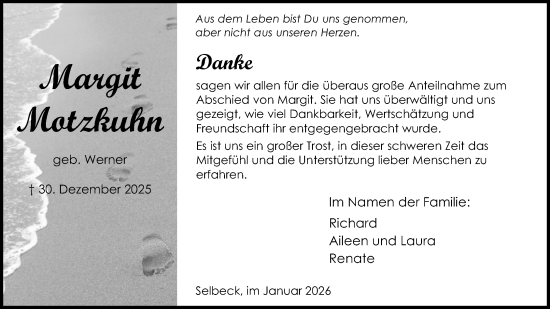 Margit Motzkuhn

geb. Werner

† 30. Dezember 2025

Aus dem Leben bist Du uns genommen,
aber nicht aus unseren Herzen.

Danke

sagen wir allen für die überaus große Anteilnahme zum Abschied von Margit. Sie hat uns überwältigt und uns gezeigt, wie viel Dankbarkeit, Wertschätzung und Freundschaft ihr entgegengebracht wurde.

Es ist uns ein großer Trost, in dieser schweren Zeit das Mitgefühl und die Unterstützung lieber Menschen zu erfahren.

Im Namen der Familie:
Richard
Aileen und Laura
Renate

Selbeck, im Januar 2026